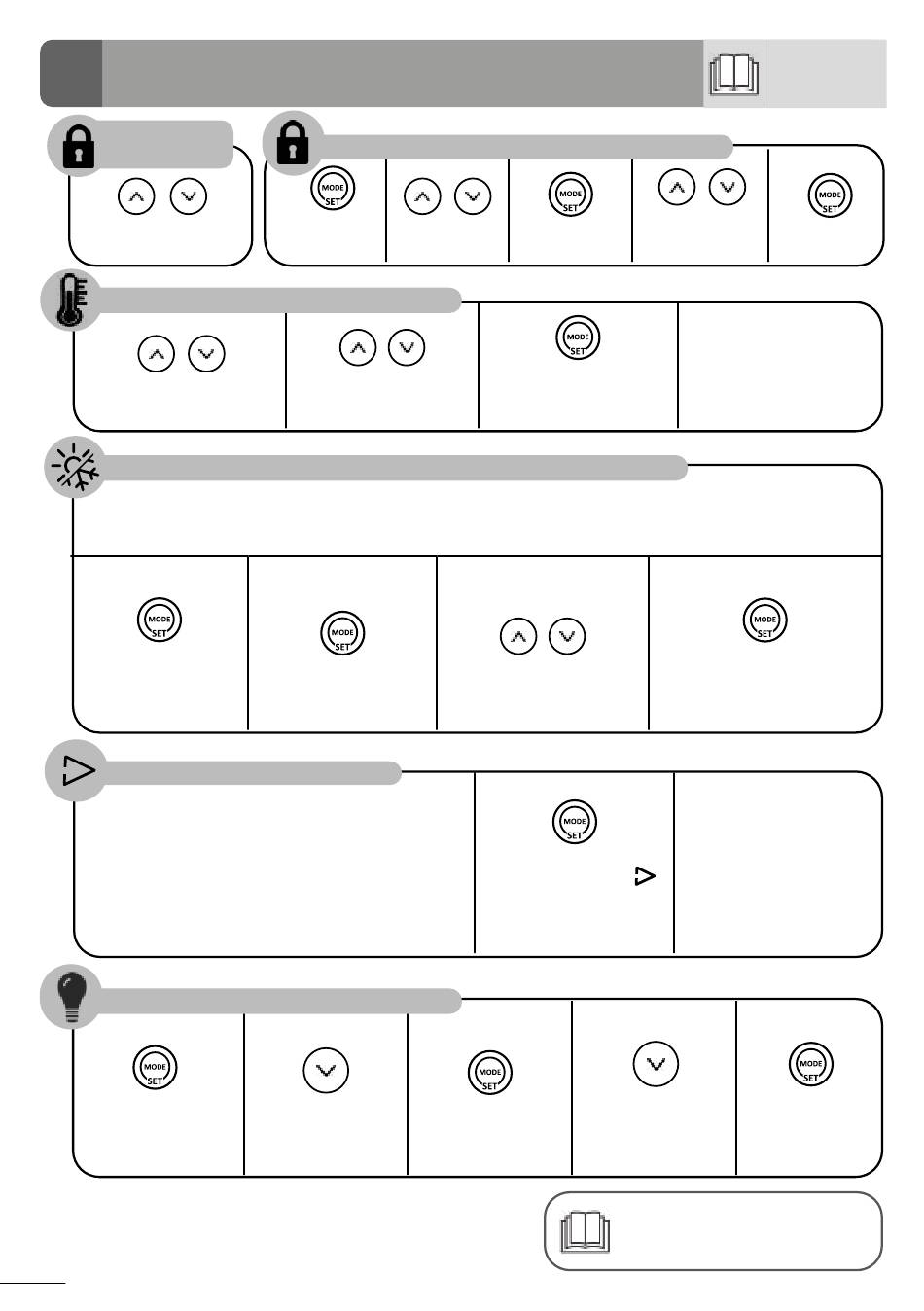 MODE SET

MODE SET

MODE SET

MODE SET

MODE SET

MODE SET

MODE SET

MODE SET

MODE SET

MODE SET

MODE SET